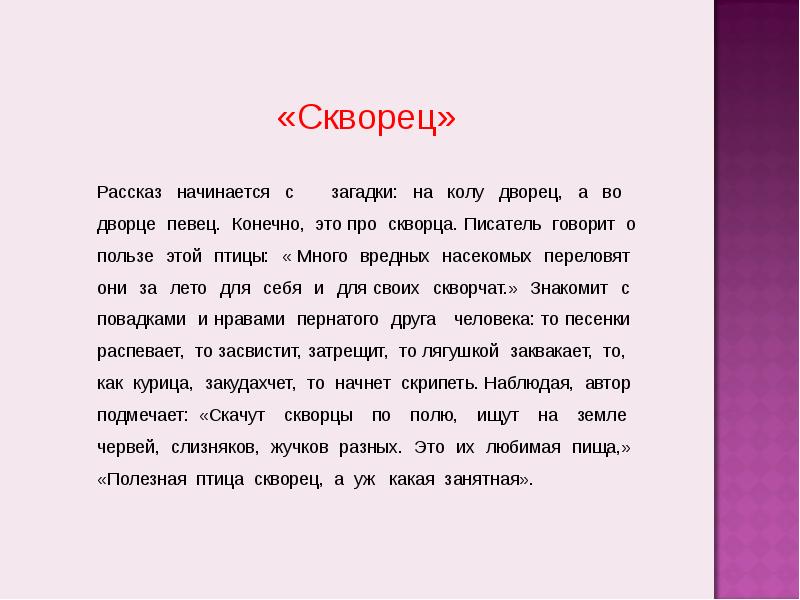 «Скворец»

Рассказ начинается с загадки: на колу дворец, а во дворце певец. Конечно, это про скворца. Писатель говорит о пользе этой птицы: « Много вредных насекомых переловят они за лето для себя и для своих скворчат.» Знакомит с повадками и нравами пернатого друга человека: то песенки распевает, то засвистит, затрещит, то лягушкой заквакает, то, как курица, закудахчет, то начнет скрипеть. Наблюдая, автор подмечает: «Скачут скворцы по полю, ищут на земле червей, слизняков, жучков разных. Это их любимая пища,» «Полезная птица скворец, а уж какая занятная».